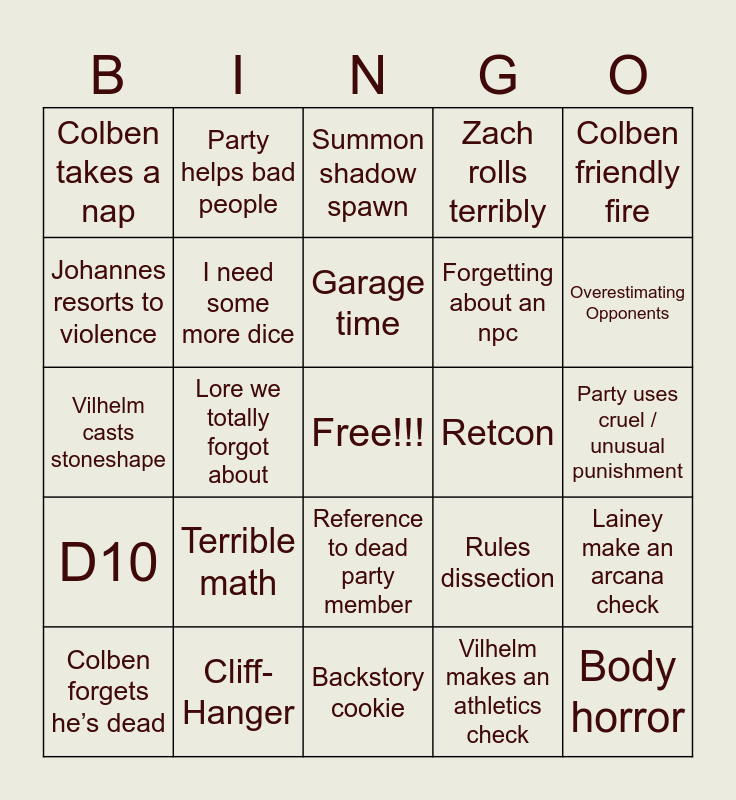 | B | I | N | G | O |
|---|---|---|---|---|
| Colben takes a nap | Party helps bad people | Summon shadow spawn | Zach rolls terribly | Colben friendly fire |
| Johannes resorts to violence | I need some more dice | Garage time | Forgetting about an npc | Overestimating Opponents |
| Vilhelm casts stoneshape | Lore we totally forgot about | Free!!! | Retcon | Party uses cruel / unusual punishment |
| D10 | Terrible math | Reference to dead party member | Rules dissection | Lainey make an arcana check |
| Colben forgets he's dead | Cliff-Hanger | Backstory cookie | Vilhelm makes an athletics check | Body horror |